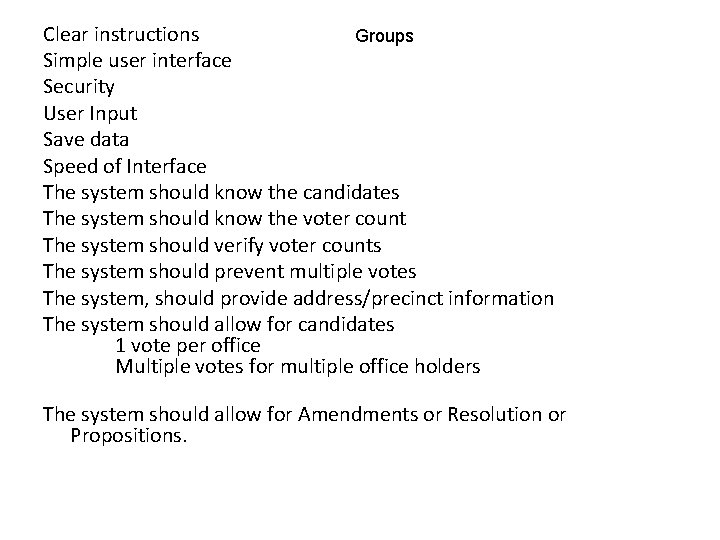 Groups

Clear instructions
Simple user interface
Security
User Input
Save data
Speed of Interface
The system should know the candidates
The system should know the voter count
The system should verify voter counts
The system should prevent multiple votes
The system, should provide address/precinct information
The system should allow for candidates
1 vote per office
Multiple votes for multiple office holders

The system should allow for Amendments or Resolution or Propositions.